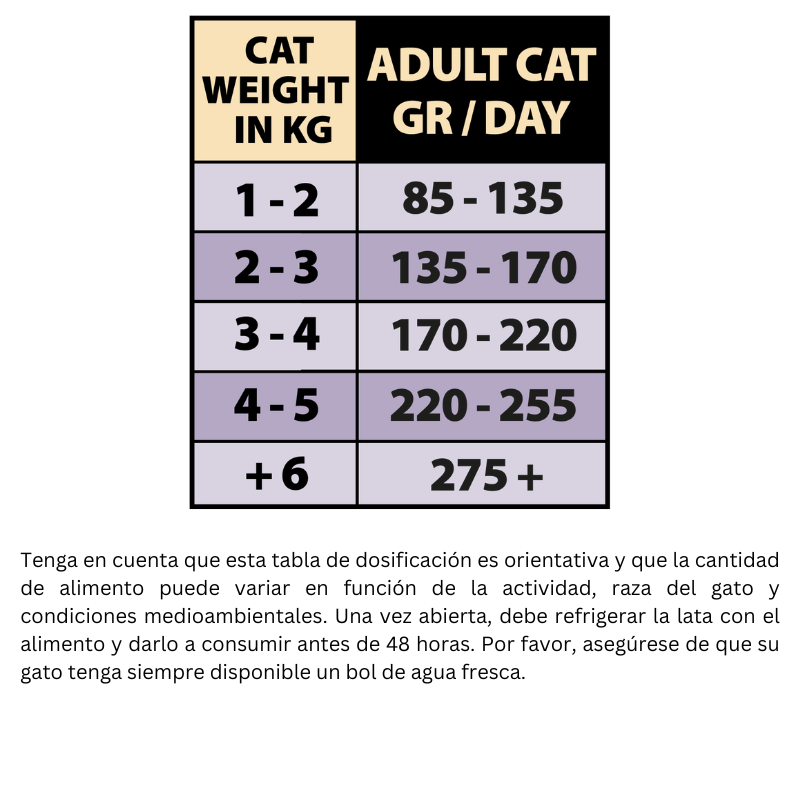 | CAT WEIGHT IN KG | ADULT CAT GR / DAY |
|---|---|
| 1 - 2 | 85 - 135 |
| 2 - 3 | 135 - 170 |
| 3 - 4 | 170 - 220 |
| 4 - 5 | 220 - 255 |
| + 6 | 275 + |

Tenga en cuenta que esta tabla de dosificación es orientativa y que la cantidad de alimento puede variar en función de la actividad, raza del gato y condiciones medioambientales. Una vez abierta, debe refrigerar la lata con el alimento y darlo a consumir antes de 48 horas. Por favor, asegúrese de que su gato tenga siempre disponible un bol de agua fresca.